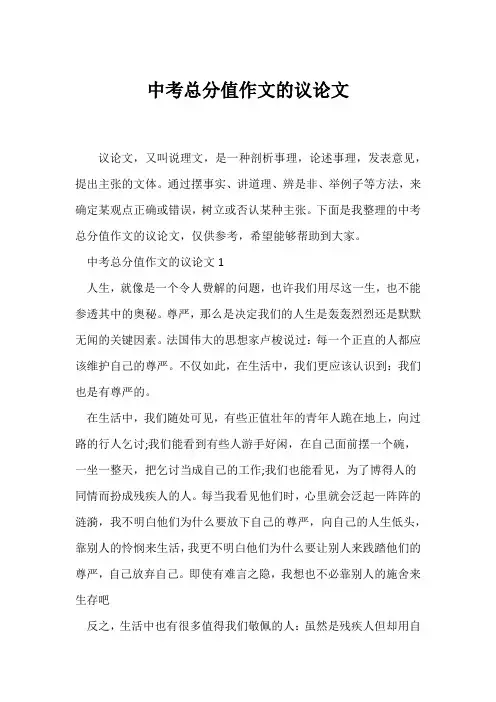 中考总分值作文的议论文

议论文，又叫说理文，是一种剖析事理，论述事理，发表意见，提出主张的文体。通过摆事实、讲道理、辨是非、举例子等方法，来确定某观点正确或错误，树立或否认某种主张。下面是我整理的中考总分值作文的议论文，仅供参考，希望能够帮助到大家。

中考总分值作文的议论文 1

人生，就像是一个令人费解的问题，也许我们用尽这一生，也不能参透其中的奥秘。尊严，那么是决定我们的人生是轰轰烈烈还是默默无闻的关键因素。法国伟大的思想家卢梭说过：每一个正直的人都应该维护自己的尊严。不仅如此，在生活中，我们更应该认识到：我们也是有尊严的。

在生活中，我们随处可见，有些正值壮年的青年人跪在地上，向过路的行人乞讨;我们能看到有些人游手好闲，在自己面前摆一个碗，一坐一整天，把乞讨当成自己的工作;我们也能看见，为了博得人的同情而扮成残疾人的人。每当我看见他们时，心里就会泛起一阵阵的涟漪，我不明白他们为什么要放下自己的尊严，向自己的人生低头，靠别人的怜悯来生活，我更不明白他们为什么要让别人来践踏他们的尊严，自己放弃自己。即使有难言之隐，我想也不必靠别人的施舍来生存吧

反之，生活中也有很多值得我们敬佩的人：虽然是残疾人但却用自